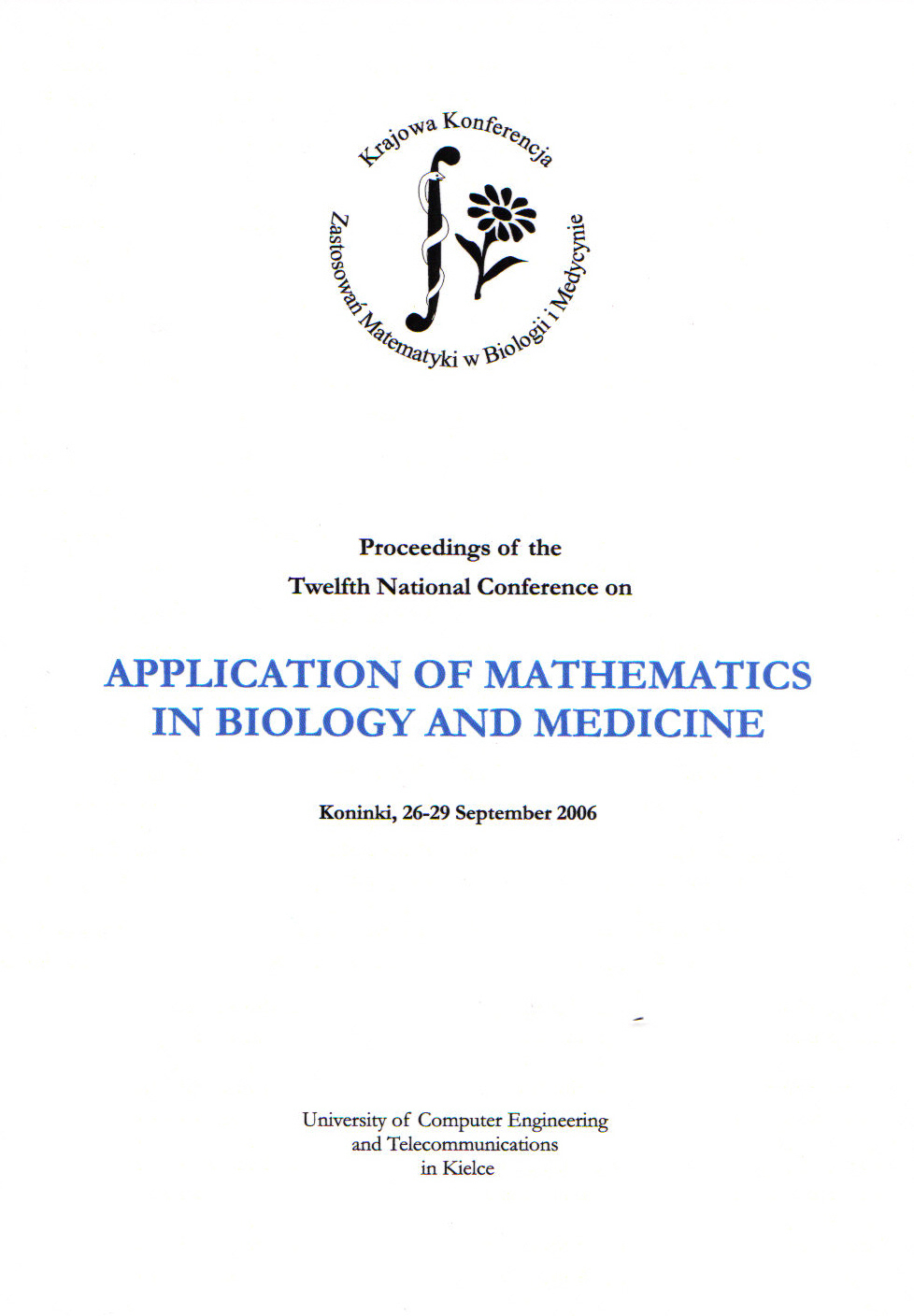 Krajowa Konferencja
Zastosowań Matematyki w Biologii i Medycynie

Proceedings of the
Twelfth National Conference on

APPLICATION OF MATHEMATICS IN BIOLOGY AND MEDICINE

Koninki, 26-29 September 2006

University of Computer Engineering
and Telecommunications
in Kielce